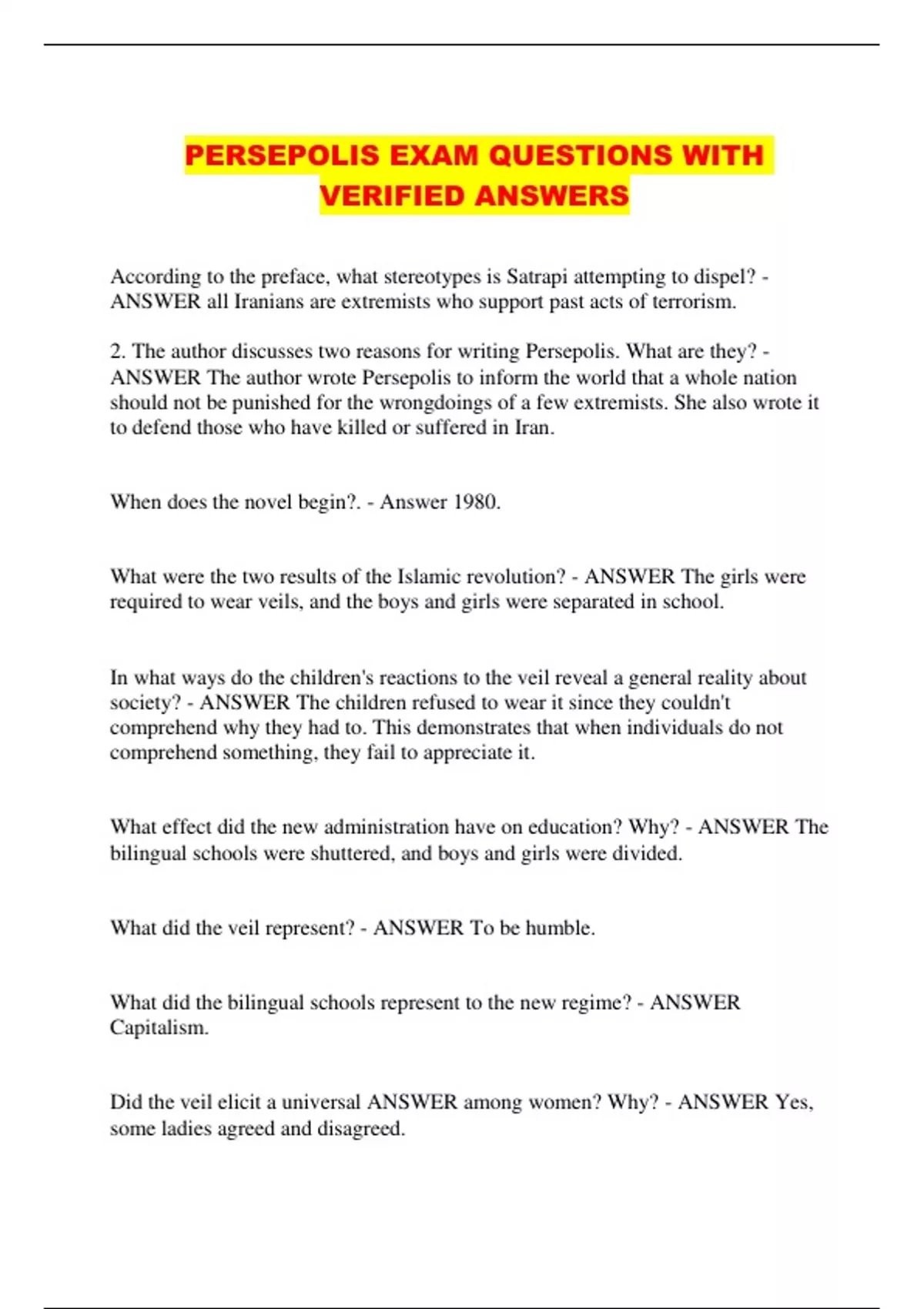 PERSEPOLIS EXAM QUESTIONS WITH VERIFIED ANSWERS

According to the preface, what stereotypes is Satrapi attempting to dispel? - ANSWER all Iranians are extremists who support past acts of terrorism.

2. The author discusses two reasons for writing Persepolis. What are they? - ANSWER The author wrote Persepolis to inform the world that a whole nation should not be punished for the wrongdoings of a few extremists. She also wrote it to defend those who have killed or suffered in Iran.

When does the novel begin?. - Answer 1980.

What were the two results of the Islamic revolution? - ANSWER The girls were required to wear veils, and the boys and girls were separated in school.

In what ways do the children's reactions to the veil reveal a general reality about society? - ANSWER The children refused to wear it since they couldn't comprehend why they had to. This demonstrates that when individuals do not comprehend something, they fail to appreciate it.

What effect did the new administration have on education? Why? - ANSWER The bilingual schools were shuttered, and boys and girls were divided.

What did the veil represent? - ANSWER To be humble.

What did the bilingual schools represent to the new regime? - ANSWER Capitalism.

Did the veil elicit a universal ANSWER among women? Why? - ANSWER Yes, some ladies agreed and disagreed.